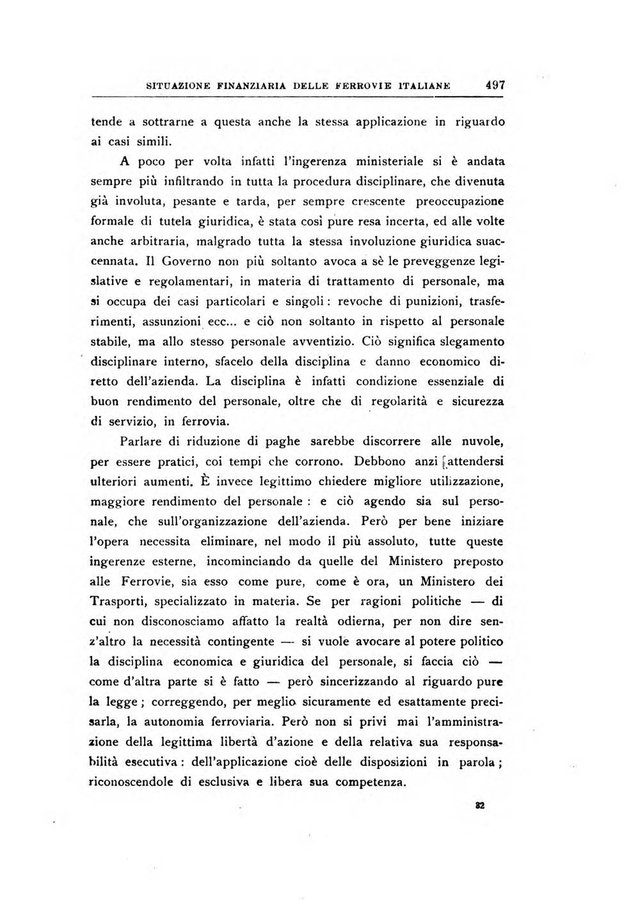 SITUAZIONE FINANZIARIA DELLE FERROVIE ITALIANE 497

tende a sottrarne a questa anche la stessa applicazione in riguardo ai casi simili.

A poco per volta infatti l'ingerenza ministeriale si è andata sempre più infiltrando in tutta la procedura disciplinare, che divenuta già involuta, pesante e tarda, per sempre crescente preoccupazione formale di tutela giuridica, è stata così pure resa incerta, ed alle volte anche arbitraria, malgrado tutta la stessa involuzione giuridica suaccennata. Il Governo non più soltanto avoca a sè le preveggenze legislative e regolamentari, in materia di trattamento di personale, ma si occupa dei casi particolari e singoli: revoche di punizioni, trasferimenti, assunzioni ecc... e ciò non soltanto in rispetto al personale stabile, ma allo stesso personale avventizio. Ciò significa slegamento disciplinare interno, sfacelo della disciplina e danno economico diretto dell'azienda. La disciplina è infatti condizione essenziale di buon rendimento del personale, oltre che di regolarità e sicurezza di servizio, in ferrovia.

Parlare di riduzione di paghe sarebbe discorrere alle nuvole, per essere pratici, coi tempi che corrono. Debbono anzi attendersi ulteriori aumenti. È invece legittimo chiedere migliore utilizzazione, maggiore rendimento del personale: e ciò agendo sia sul personale, che sull'organizzazione dell'azienda. Però per bene iniziare l'opera necessita eliminare, nel modo il più assoluto, tutte queste ingerenze esterne, incominciando da quelle del Ministero preposto alle Ferrovie, sia esso come pure, come è ora, un Ministero dei Trasporti, specializzato in materia. Se per ragioni politiche — di cui non disconosciamo affatto la realtà odierna, per non dire senz'altro la necessità contingente — si vuole avocare al potere politico la disciplina economica e giuridica del personale, si faccia ciò — come d'altra parte si è fatto — però sincerizzando al riguardo pure la legge; correggendo, per meglio sicuramente ed esattamente precisarla, la autonomia ferroviaria. Però non si privi mai l'amministrazione della legittima libertà d'azione e della relativa sua responsabilità esecutiva: dell'applicazione cioè delle disposizioni in parola; riconoscendole di esclusiva e libera sua competenza.

32